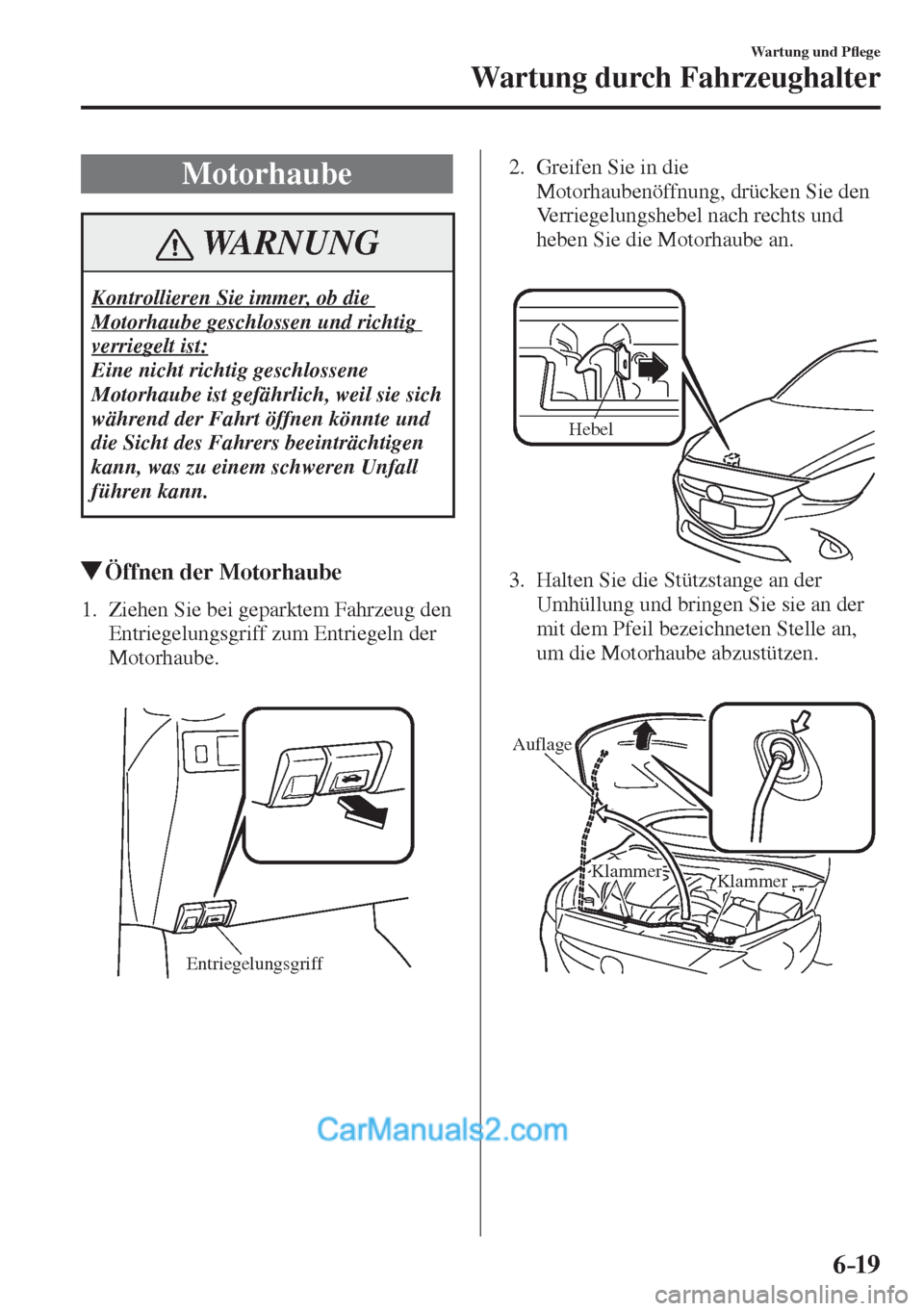 Wartung und Pflege
Wartung durch Fahrzeughalter

Motorhaube

WARNUNG

Kontrollieren Sie immer, ob die Motorhaube geschlossen und richtig verriegelt ist:
Eine nicht richtig geschlossene Motorhaube ist gefährlich, weil sie sich während der Fahrt öffnen könnte und die Sicht des Fahrers beeinträchtigen kann, was zu einem schweren Unfall führen kann.

▼Öffnen der Motorhaube

1. Ziehen Sie bei geparktem Fahrzeug den Entriegelungsgriff zum Entriegeln der Motorhaube.

Entriegelungsgriff

2. Greifen Sie in die Motorhaubenöffnung, drücken Sie den Verriegelungshebel nach rechts und heben Sie die Motorhaube an.

Hebel

3. Halten Sie die Stützstange an der Umhüllung und bringen Sie sie an der mit dem Pfeil bezeichneten Stelle an, um die Motorhaube abzustützen.

Auflage
Klammer
Klammer

CarManuals2.com

6-19

carmanualsonline.info